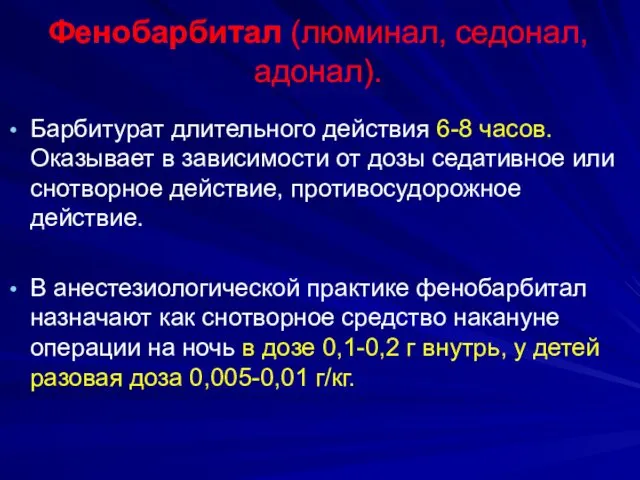 Фенобарбитал (люминал, седонал, адонал).

• Барбитурат длительного действия 6-8 часов. Оказывает в зависимости от дозы седативное или снотворное действие, противосудорожное действие.

• В анестезиологической практике фенобарбитал назначают как снотворное средство накануне операции на ночь в дозе 0,1-0,2 г внутрь, у детей разовая доза 0,005-0,01 г/кг.